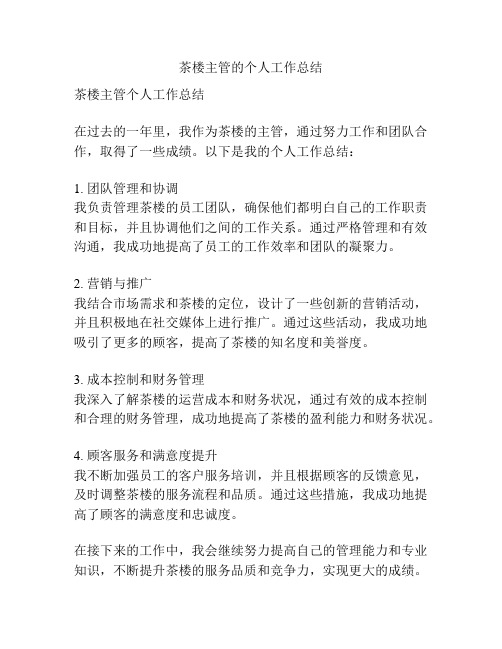 茶楼主管的个人工作总结

茶楼主管个人工作总结

在过去的一年里，我作为茶楼的主管，通过努力工作和团队合作，取得了一些成绩。以下是我的个人工作总结：

1. 团队管理和协调
我负责管理茶楼的员工团队，确保他们都明白自己的工作职责和目标，并且协调他们之间的工作关系。通过严格管理和有效沟通，我成功地提高了员工的工作效率和团队的凝聚力。

2. 营销与推广
我结合市场需求和茶楼的定位，设计了一些创新的营销活动，并且积极地在社交媒体上进行推广。通过这些活动，我成功地吸引了更多的顾客，提高了茶楼的知名度和美誉度。

3. 成本控制和财务管理
我深入了解茶楼的运营成本和财务状况，通过有效的成本控制和合理的财务管理，成功地提高了茶楼的盈利能力和财务状况。

4. 顾客服务和满意度提升
我不断加强员工的客户服务培训，并且根据顾客的反馈意见，及时调整茶楼的服务流程和品质。通过这些措施，我成功地提高了顾客的满意度和忠诚度。

在接下来的工作中，我会继续努力提高自己的管理能力和专业知识，不断提升茶楼的服务品质和竞争力，实现更大的成绩。